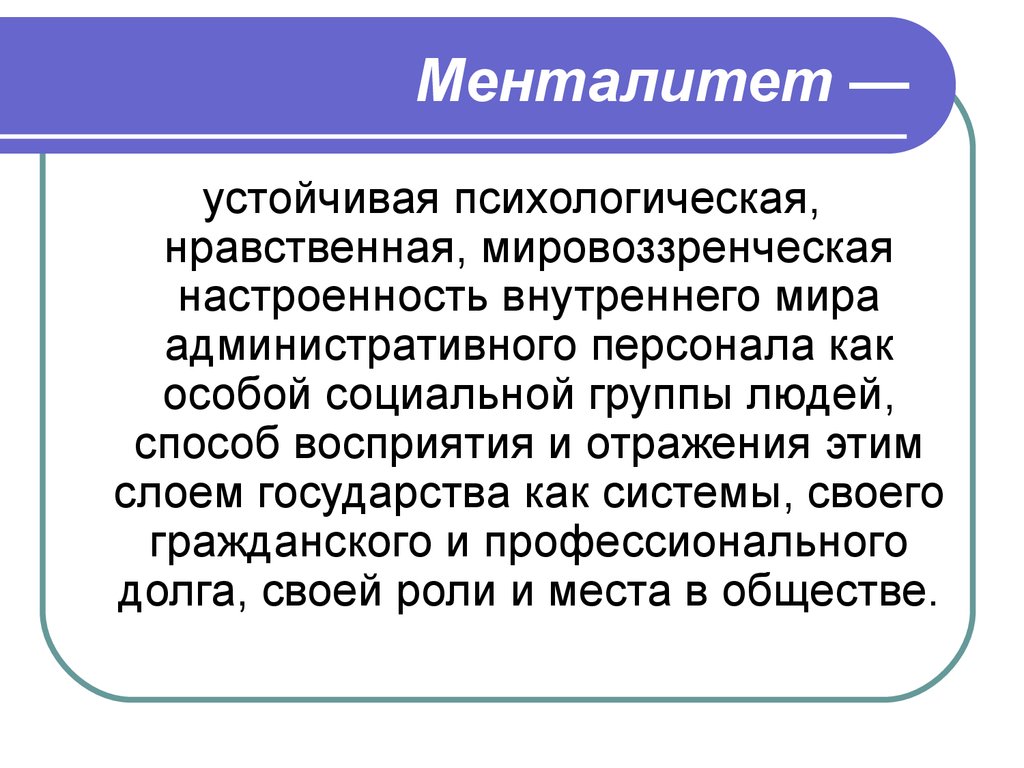 Менталитет —

устойчивая психологическая, нравственная, мировоззренческая настроенность внутреннего мира административного персонала как особой социальной группы людей, способ восприятия и отражения этим слоем государства как системы, своего гражданского и профессионального долга, своей роли и места в обществе.